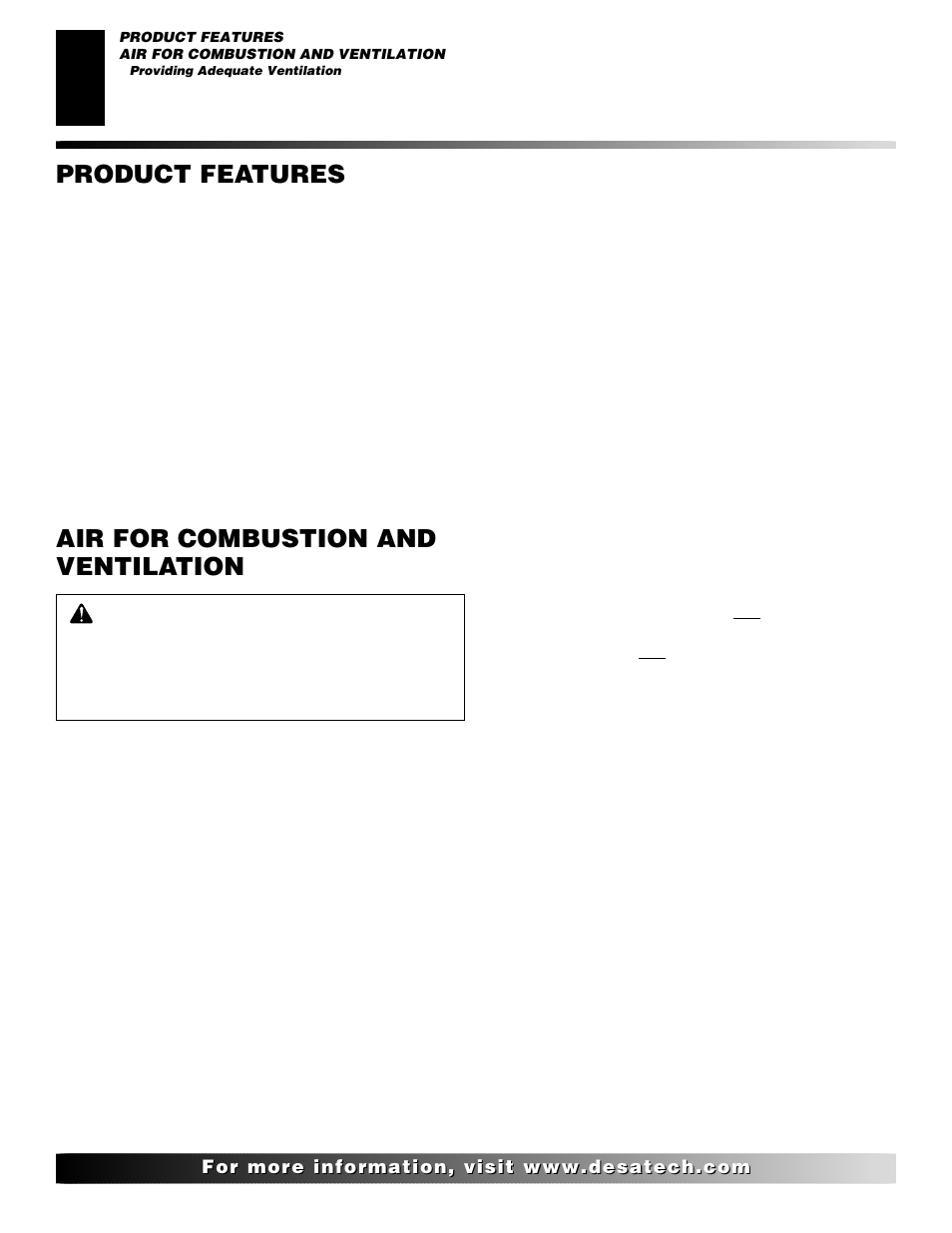 PRODUCT FEATURES
AIR FOR COMBUSTION AND VENTILATION
Providing Adequate Ventilation

PRODUCT FEATURES

AIR FOR COMBUSTION AND VENTILATION

For more information, visit www.desatech.com